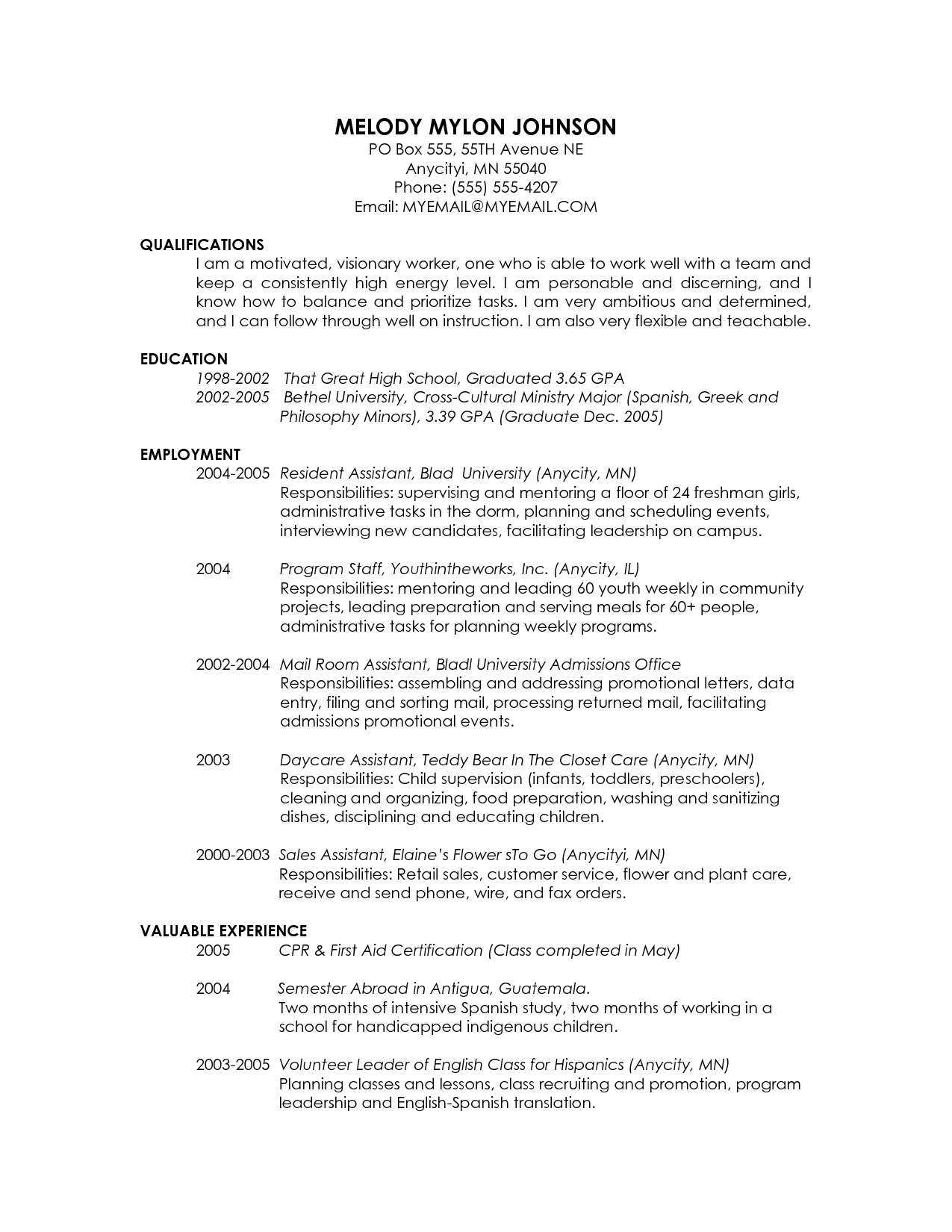 MELODY MYLON JOHNSON
PO Box 555, 55TH Avenue NE
Anycityi, MN 55040
Phone: (555) 555-4207
Email: MYEMAIL@MYEMAIL.COM

QUALIFICATIONS
I am a motivated, visionary worker, one who is able to work well with a team and keep a consistently high energy level. I am personable and discerning, and I know how to balance and prioritize tasks. I am very ambitious and determined, and I can follow through well on instruction. I am also very flexible and teachable.

EDUCATION
1998-2002 That Great High School, Graduated 3.65 GPA
2002-2005 Bethel University, Cross-Cultural Ministry Major (Spanish, Greek and Philosophy Minors), 3.39 GPA (Graduate Dec. 2005)

EMPLOYMENT
2004-2005 Resident Assistant, Blad University (Anycity, MN)
Responsibilities: supervising and mentoring a floor of 24 freshman girls, administrative tasks in the dorm, planning and scheduling events, interviewing new candidates, facilitating leadership on campus.

2004 Program Staff, Youthintheworks, Inc. (Anycity, IL)
Responsibilities: mentoring and leading 60 youth weekly in community projects, leading preparation and serving meals for 60+ people, administrative tasks for planning weekly programs.

2002-2004 Mail Room Assistant, Bladl University Admissions Office
Responsibilities: assembling and addressing promotional letters, data entry, filing and sorting mail, processing returned mail, facilitating admissions promotional events.

2003 Daycare Assistant, Teddy Bear In The Closet Care (Anycity, MN)
Responsibilities: Child supervision (infants, toddlers, preschoolers), cleaning and organizing, food preparation, washing and sanitizing dishes, disciplining and educating children.

2000-2003 Sales Assistant, Elaine's Flower sTo Go (Anycityi, MN)
Responsibilities: Retail sales, customer service, flower and plant care, receive and send phone, wire, and fax orders.

VALUABLE EXPERIENCE
2005 CPR & First Aid Certification (Class completed in May)

2004 Semester Abroad in Antigua, Guatemala.
Two months of intensive Spanish study, two months of working in a school for handicapped indigenous children.

2003-2005 Volunteer Leader of English Class for Hispanics (Anycity, MN)
Planning classes and lessons, class recruiting and promotion, program leadership and English-Spanish translation.